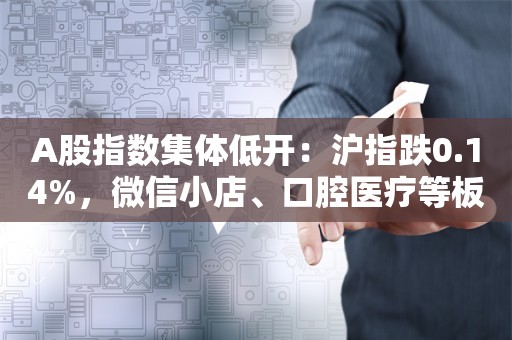 A股指数集体低开：沪指跌0.14%，微信小店、口腔医疗等板